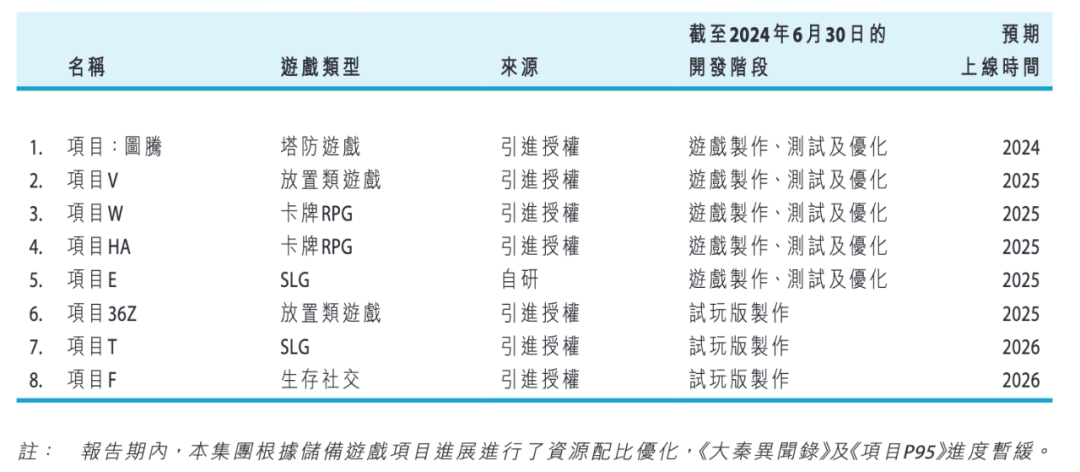 |  | 名稱 | 遊戲類型 | 來源 | 截至2024年6月30日的開發階段 | 預期上線時間 |
|---|---|---|---|---|---|
| 1. | 項目：圖騰 | 塔防遊戲 | 引進授權 | 遊戲製作、測試及優化 | 2024 |
| 2. | 項目V | 放置類遊戲 | 引進授權 | 遊戲製作、測試及優化 | 2025 |
| 3. | 項目W | 卡牌RPG | 引進授權 | 遊戲製作、測試及優化 | 2025 |
| 4. | 項目HA | 卡牌RPG | 引進授權 | 遊戲製作、測試及優化 | 2025 |
| 5. | 項目E | SLG | 自研 | 遊戲製作、測試及優化 | 2025 |
| 6. | 項目36Z | 放置類遊戲 | 引進授權 | 試玩版製作 | 2025 |
| 7. | 項目T | SLG | 引進授權 | 試玩版製作 | 2026 |
| 8. | 項目F | 生存社交 | 引進授權 | 試玩版製作 | 2026 |

註： 報告期內，本集團根據儲備遊戲項目進展進行了資源配比優化，《大秦異聞錄》及《項目P95》進度暫緩。